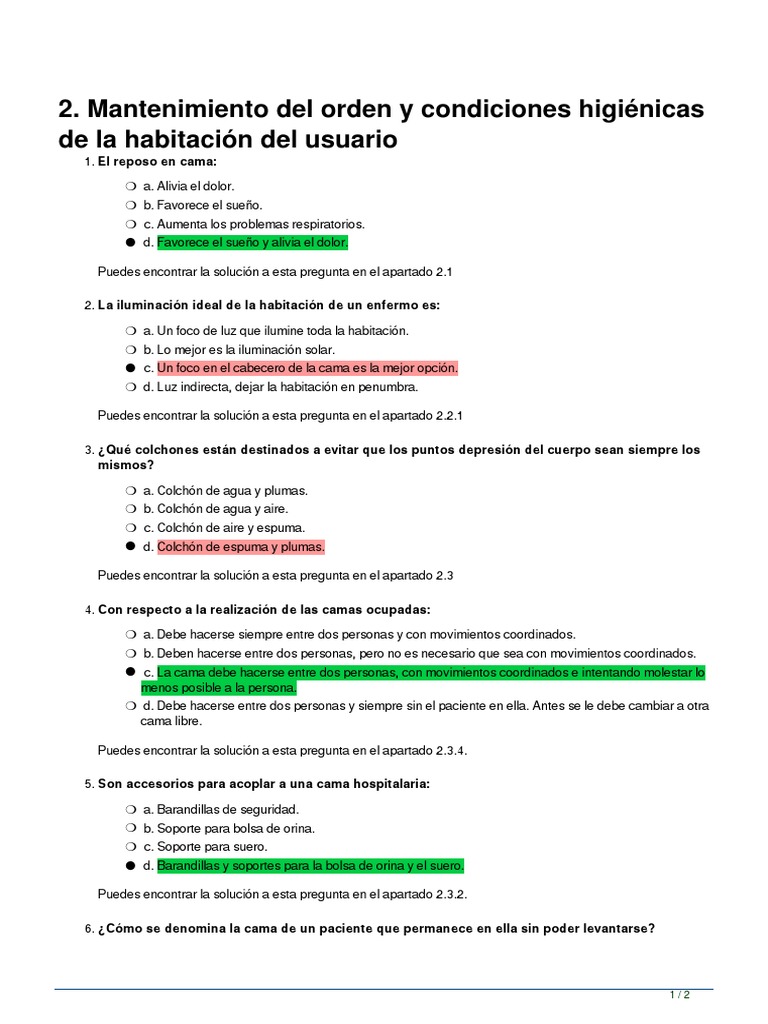 2. Mantenimiento del orden y condiciones higiénicas de la habitación del usuario

1. El reposo en cama:

❍ a. Alivia el dolor.
❍ b. Favorece el sueño.
❍ c. Aumenta los problemas respiratorios.
● d. Favorece el sueño y alivia el dolor.

Puedes encontrar la solución a esta pregunta en el apartado 2.1

2. La iluminación ideal de la habitación de un enfermo es:

❍ a. Un foco de luz que ilumine toda la habitación.
❍ b. Lo mejor es la iluminación solar.
● c. Un foco en el cabecero de la cama es la mejor opción.
❍ d. Luz indirecta, dejar la habitación en penumbra.

Puedes encontrar la solución a esta pregunta en el apartado 2.2.1

3. ¿Qué colchones están destinados a evitar que los puntos depresión del cuerpo sean siempre los mismos?

❍ a. Colchón de agua y plumas.
❍ b. Colchón de agua y aire.
❍ c. Colchón de aire y espuma.
● d. Colchón de espuma y plumas.

Puedes encontrar la solución a esta pregunta en el apartado 2.3

4. Con respecto a la realización de las camas ocupadas:

❍ a. Debe hacerse siempre entre dos personas y con movimientos coordinados.
❍ b. Deben hacerse entre dos personas, pero no es necesario que sea con movimientos coordinados.
● c. La cama debe hacerse entre dos personas, con movimientos coordinados e intentando molestar lo menos posible a la persona.
❍ d. Debe hacerse entre dos personas y siempre sin el paciente en ella. Antes se le debe cambiar a otra cama libre.

Puedes encontrar la solución a esta pregunta en el apartado 2.3.4.

5. Son accesorios para acoplar a una cama hospitalaria:

❍ a. Barandillas de seguridad.
❍ b. Soporte para bolsa de orina.
❍ c. Soporte para suero.
● d. Barandillas y soportes para la bolsa de orina y el suero.

Puedes encontrar la solución a esta pregunta en el apartado 2.3.2.

6. ¿Cómo se denomina la cama de un paciente que permanece en ella sin poder levantarse?

1 / 2